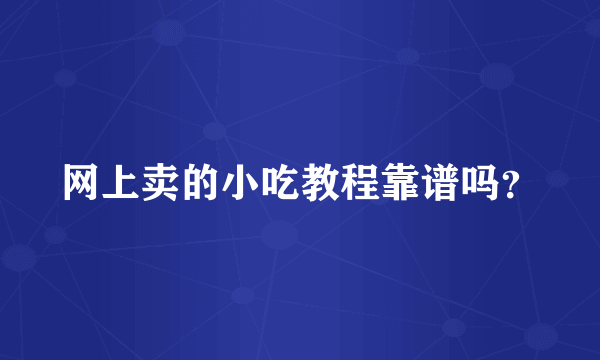 网上卖的小吃教程靠谱吗?